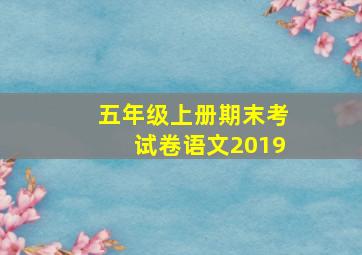 五年级上册期末考试卷语文2019